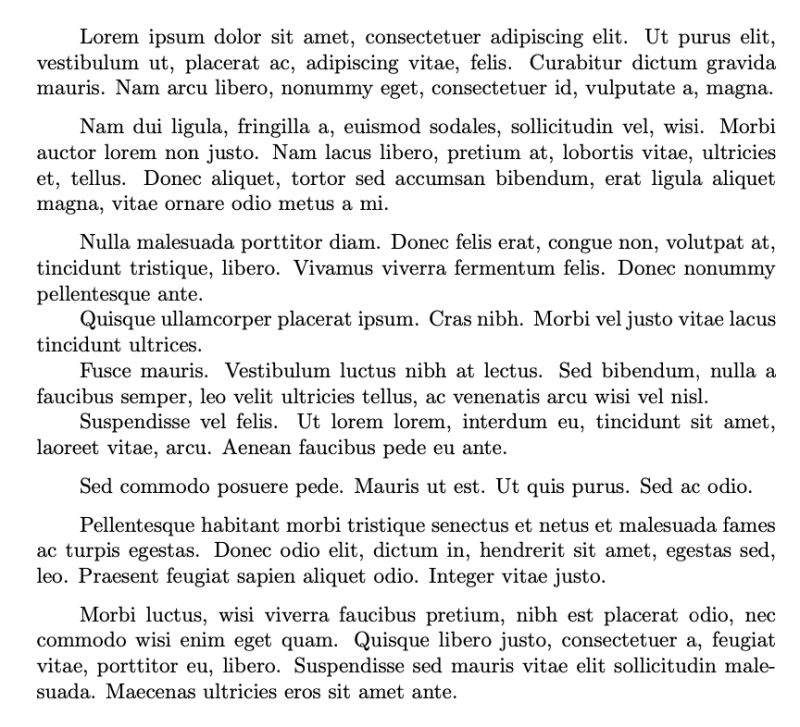 Lorem ipsum dolor sit amet, consectetuer adipiscing elit. Ut purus elit, vestibulum ut, placerat ac, adipiscing vitae, felis. Curabitur dictum gravida mauris. Nam arcu libero, nonummy eget, consectetuer id, vulputate a, magna.

Nam dui ligula, fringilla a, euismod sodales, sollicitudin vel, wisi. Morbi auctor lorem non justo. Nam lacus libero, pretium at, lobortis vitae, ultricies et, tellus. Donec aliquet, tortor sed accumsan bibendum, erat ligula aliquet magna, vitae ornare odio metus a mi.

Nulla malesuada porttitor diam. Donec felis erat, congue non, volutpat at, tincidunt tristique, libero. Vivamus viverra fermentum felis. Donec nonummy pellentesque ante.

Quisque ullamcorper placerat ipsum. Cras nibh. Morbi vel justo vitae lacus tincidunt ultrices.

Fusce mauris. Vestibulum luctus nibh at lectus. Sed bibendum, nulla a faucibus semper, leo velit ultricies tellus, ac venenatis arcu wisi vel nisl.

Suspendisse vel felis. Ut lorem lorem, interdum eu, tincidunt sit amet, laoreet vitae, arcu. Aenean faucibus pede eu ante.

Sed commodo posuere pede. Mauris ut est. Ut quis purus. Sed ac odio.

Pellentesque habitant morbi tristique senectus et netus et malesuada fames ac turpis egestas. Donec odio elit, dictum in, hendrerit sit amet, egestas sed, leo. Praesent feugiat sapien aliquet odio. Integer vitae justo.

Morbi luctus, wisi viverra faucibus pretium, nibh est placerat odio, nec commodo wisi enim eget quam. Quisque libero justo, consectetuer a, feugiat vitae, porttitor eu, libero. Suspendisse sed mauris vitae elit sollicitudin malesuada. Maecenas ultricies eros sit amet ante.